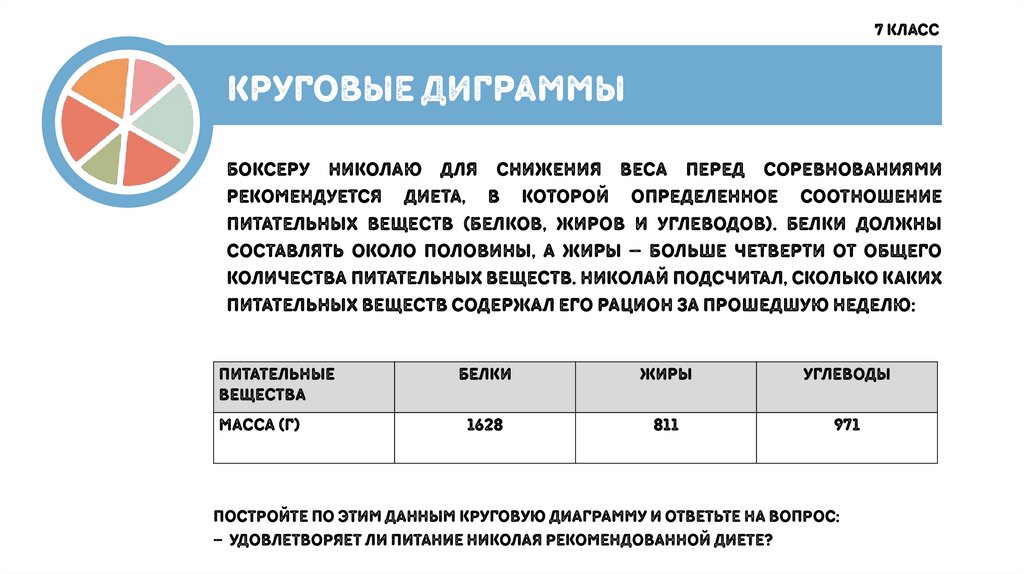 7 КЛАСС

КРУГОВЫЕ ДИГРАММЫ

БОКСЕРУ НИКОЛАЮ ДЛЯ СНИЖЕНИЯ ВЕСА ПЕРЕД СОРЕВНОВАНИЯМИ РЕКОМЕНДУЕТСЯ ДИЕТА, В КОТОРОЙ ОПРЕДЕЛЕННОЕ СООТНОШЕНИЕ ПИТАТЕЛЬНЫХ ВЕЩЕСТВ (БЕЛКОВ, ЖИРОВ И УГЛЕВОДОВ). БЕЛКИ ДОЛЖНЫ СОСТАВЛЯТЬ ОКОЛО ПОЛОВИНЫ, А ЖИРЫ – БОЛЬШЕ ЧЕТВЕРТИ ОТ ОБЩЕГО КОЛИЧЕСТВА ПИТАТЕЛЬНЫХ ВЕЩЕСТВ. НИКОЛАЙ ПОДСЧИТАЛ, СКОЛЬКО КАКИХ ПИТАТЕЛЬНЫХ ВЕЩЕСТВ СОДЕРЖАЛ ЕГО РАЦИОН ЗА ПРОШЕДШУЮ НЕДЕЛЮ:

| ПИТАТЕЛЬНЫЕ ВЕЩЕСТВА | БЕЛКИ | ЖИРЫ | УГЛЕВОДЫ |
|---|---|---|---|
| МАССА (Г) | 1628 | 811 | 971 |

ПОСТРОЙТЕ ПО ЭТИМ ДАННЫМ КРУГОВУЮ ДИАГРАММУ И ОТВЕТЬТЕ НА ВОПРОС:
– УДОВЛЕТВОРЯЕТ ЛИ ПИТАНИЕ НИКОЛАЯ РЕКОМЕНДОВАННОЙ ДИЕТЕ?